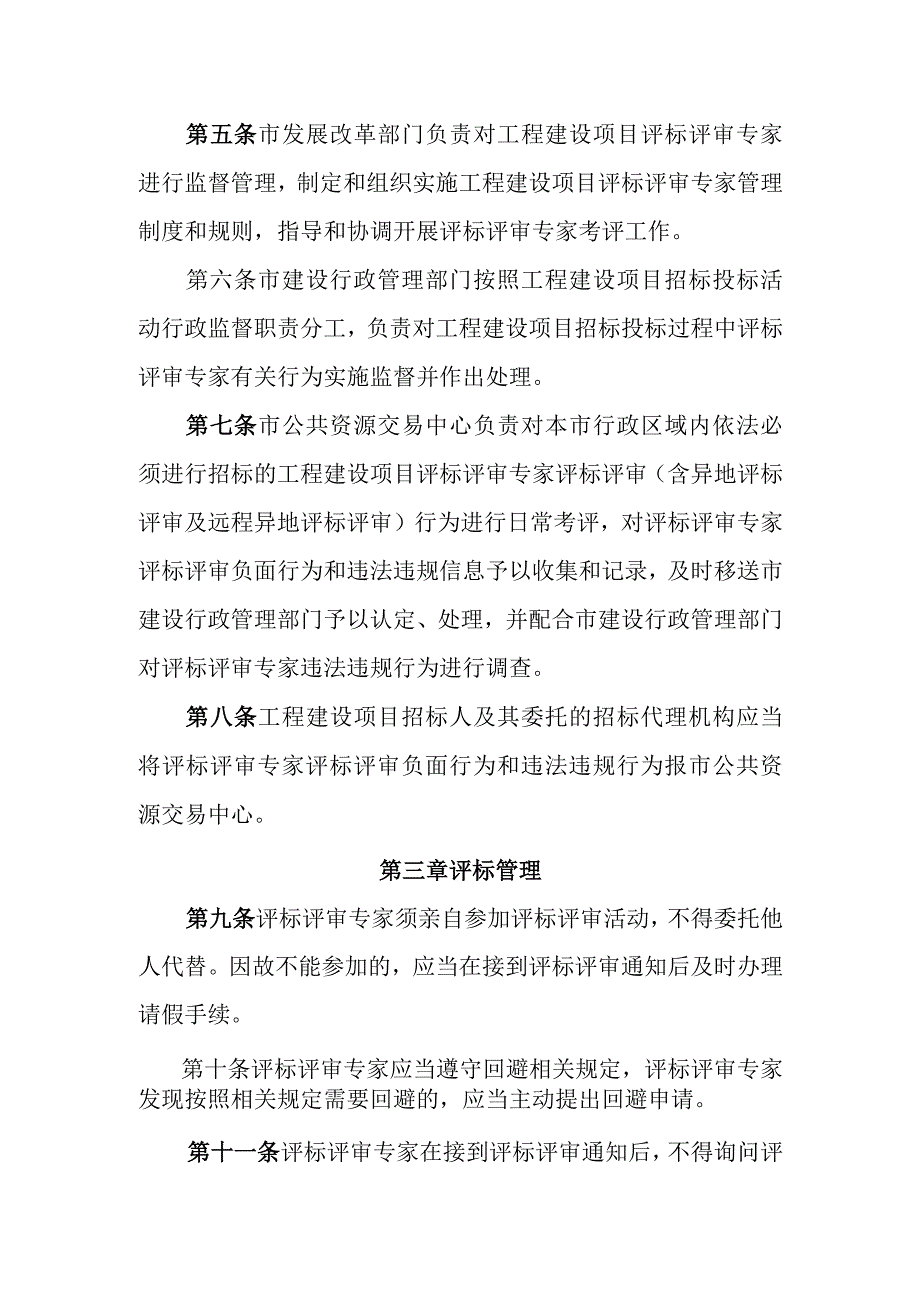 第五条市发展改革部门负责对工程建设项目评标评审专家进行监督管理，制定和组织实施工程建设项目评标评审专家管理制度和规则，指导和协调开展评标评审专家考评工作。

第六条市建设行政管理部门按照工程建设项目招标投标活动行政监督职责分工，负责对工程建设项目招标投标过程中评标评审专家有关行为实施监督并作出处理。

第七条市公共资源交易中心负责对本市行政区域内依法必须进行招标的工程建设项目评标评审专家评标评审（含异地评标评审及远程异地评标评审）行为进行日常考评，对评标评审专家评标评审负面行为和违法违规信息予以收集和记录，及时移送市建设行政管理部门予以认定、处理，并配合市建设行政管理部门对评标评审专家违法违规行为进行调查。

第八条工程建设项目招标人及其委托的招标代理机构应当将评标评审专家评标评审负面行为和违法违规行为报市公共资源交易中心。

第三章评标管理

第九条评标评审专家须亲自参加评标评审活动，不得委托他人代替。因故不能参加的，应当在接到评标评审通知后及时办理请假手续。

第十条评标评审专家应当遵守回避相关规定，评标评审专家发现按照相关规定需要回避的，应当主动提出回避申请。

第十一条评标评审专家在接到评标评审通知后，不得询问评